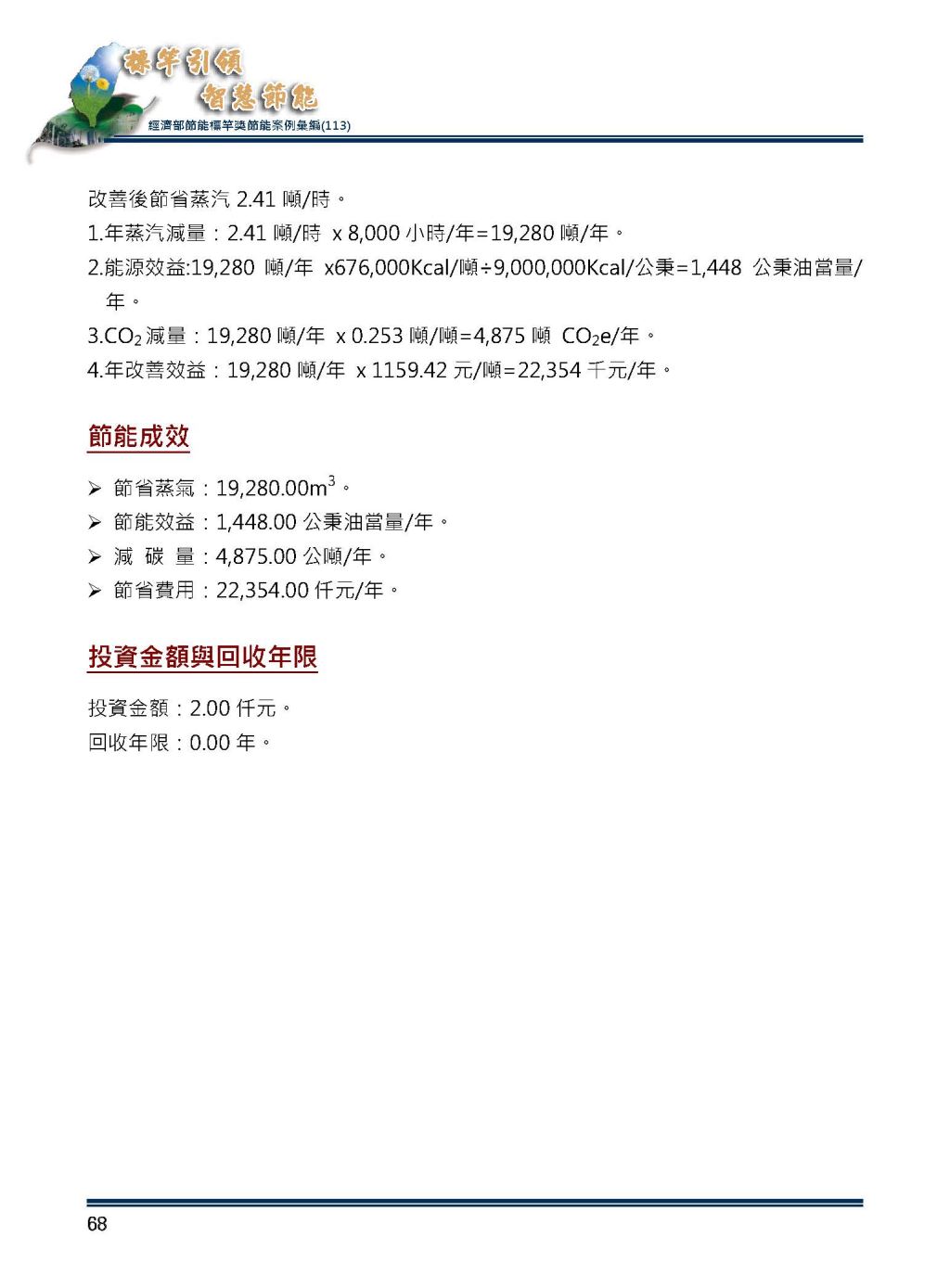 標竿引領
智慧節能
經濟部節能標竿獎節能案例彙編(113)

改善後節省蒸汽 2.41 噸/時。

1.年蒸汽減量：2.41 噸/時 x 8,000 小時/年=19,280 噸/年。

2.能源效益:19,280 噸/年 x676,000Kcal/噸÷9,000,000Kcal/公秉=1,448 公秉油當量/年。

3.$CO_2$ 減量：19,280 噸/年 x 0.253 噸/噸=4,875 噸 $CO_2$e/年。

4.年改善效益：19,280 噸/年 x 1159.42 元/噸=22,354 千元/年。

節能成效

➢ 節省蒸氣：19,280.00$m^3$。
➢ 節能效益：1,448.00 公秉油當量/年。
➢ 減 碳 量：4,875.00 公噸/年。
➢ 節省費用：22,354.00 仟元/年。

投資金額與回收年限

投資金額：2.00 仟元。
回收年限：0.00 年。

68